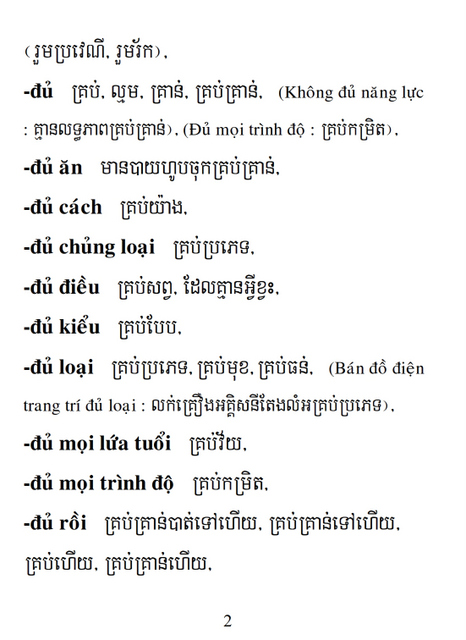 (រួមប្រវេណី, រួមរ័ក),

**-đủ** គ្រប់, ល្មម, គ្រាន់, គ្រប់គ្រាន់, (Không đủ năng lực : គ្មានលទ្ធភាពគ្រប់គ្រាន់), (Đủ mọi trình độ : គ្រប់កម្រិត),

**-đủ ăn** មានបាយហូបចុកគ្រប់គ្រាន់,

**-đủ cách** គ្រប់យ៉ាង,

**-đủ chủng loại** គ្រប់ប្រភេទ,

**-đủ điều** គ្រប់សព្វ, ដែលគ្មានអ្វីខ្វះ,

**-đủ kiểu** គ្រប់បែប,

**-đủ loại** គ្រប់ប្រភេទ, គ្រប់មុខ, គ្រប់ធន់, (Bán đồ điện trang trí đủ loại : លក់គ្រឿងអគ្គិសនីតែងលំអគ្រប់ប្រភេទ),

**-đủ mọi lứa tuổi** គ្រប់វ័យ,

**-đủ mọi trình độ** គ្រប់កម្រិត,

**-đủ rồi** គ្រប់គ្រាន់បាត់ទៅហើយ, គ្រប់គ្រាន់ទៅហើយ, គ្រប់ហើយ, គ្រប់គ្រាន់ហើយ,

2